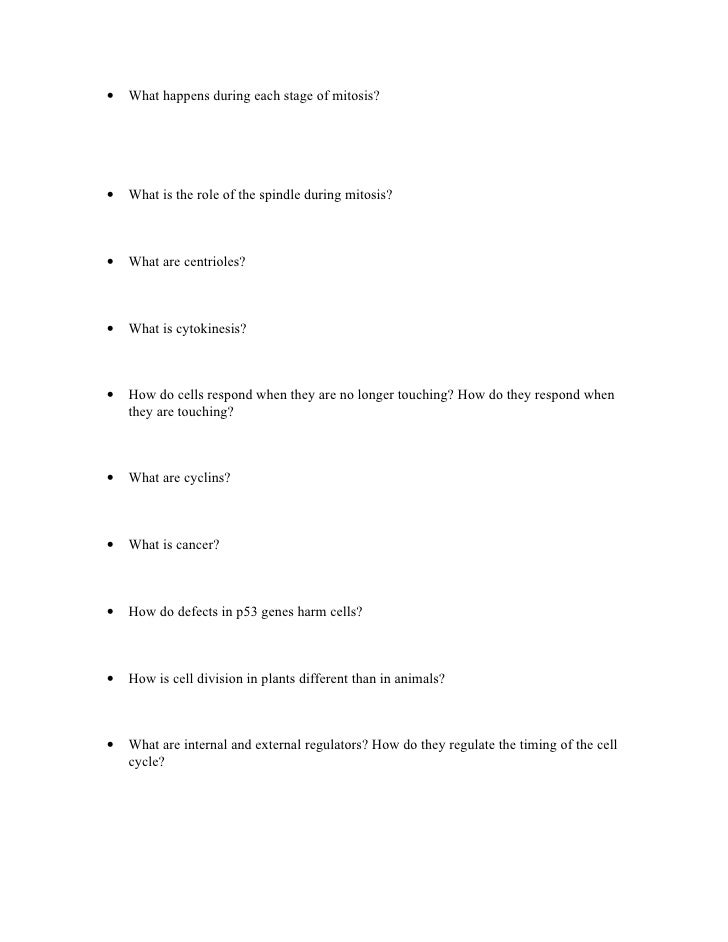 • What happens during each stage of mitosis?

• What is the role of the spindle during mitosis?

• What are centrioles?

• What is cytokinesis?

• How do cells respond when they are no longer touching? How do they respond when they are touching?

• What are cyclins?

• What is cancer?

• How do defects in p53 genes harm cells?

• How is cell division in plants different than in animals?

• What are internal and external regulators? How do they regulate the timing of the cell cycle?